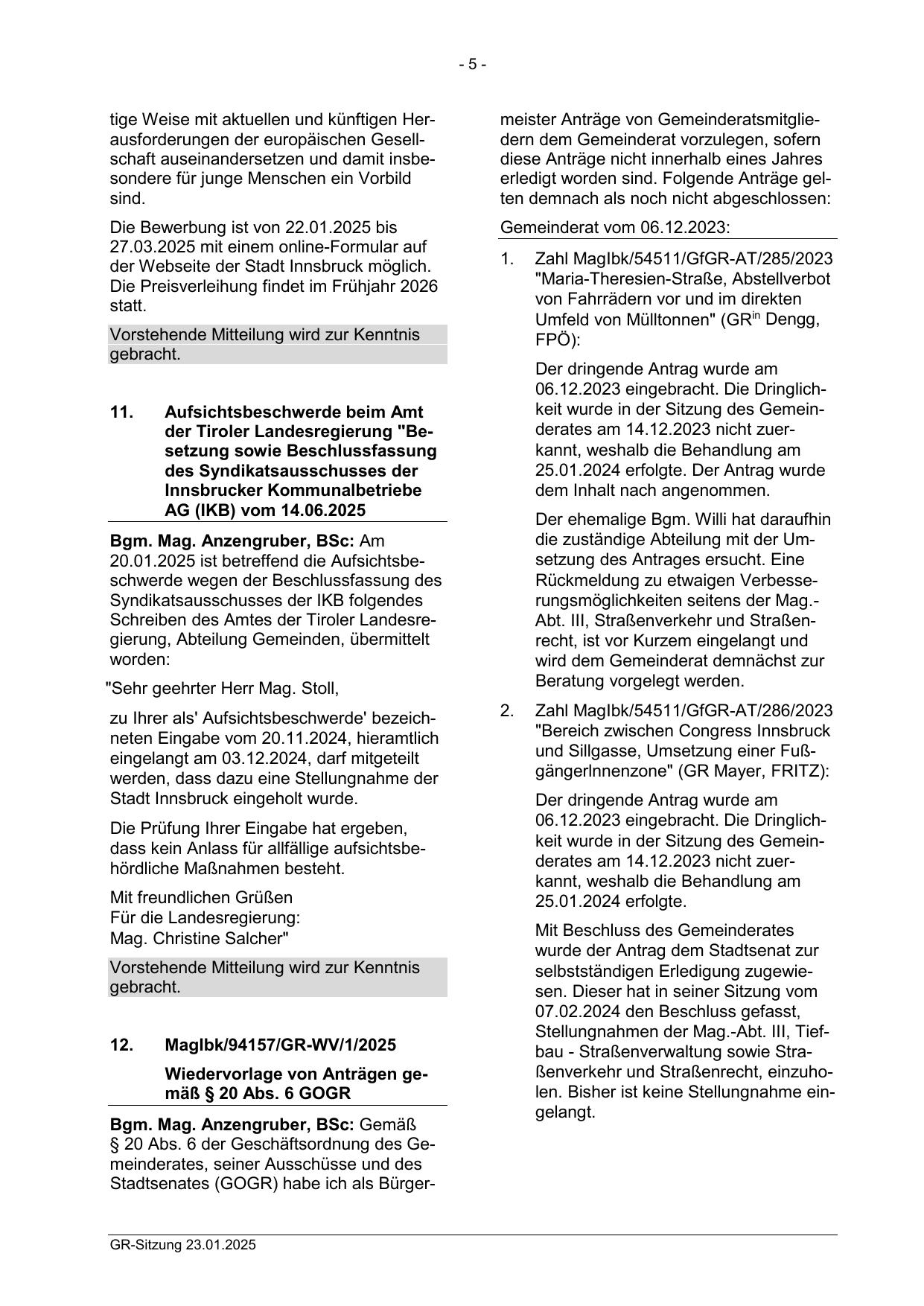 - 5 -

tige Weise mit aktuellen und künftigen Herausforderungen der europäischen Gesellschaft auseinandersetzen und damit insbesondere für junge Menschen ein Vorbild sind.

Die Bewerbung ist von 22.01.2025 bis 27.03.2025 mit einem online-Formular auf der Webseite der Stadt Innsbruck möglich. Die Preisverleihung findet im Frühjahr 2026 statt.

Vorstehende Mitteilung wird zur Kenntnis gebracht.

11. Aufsichtsbeschwerde beim Amt der Tiroler Landesregierung "Besetzung sowie Beschlussfassung des Syndikatsausschusses der Innsbrucker Kommunalbetriebe AG (IKB) vom 14.06.2025

Bgm. Mag. Anzengruber, BSc: Am 20.01.2025 ist betreffend die Aufsichtsbeschwerde wegen der Beschlussfassung des Syndikatsausschusses der IKB folgendes Schreiben des Amtes der Tiroler Landesregierung, Abteilung Gemeinden, übermittelt worden:

"Sehr geehrter Herr Mag. Stoll,

zu Ihrer als' Aufsichtsbeschwerde' bezeichneten Eingabe vom 20.11.2024, hieramtlich eingelangt am 03.12.2024, darf mitgeteilt werden, dass dazu eine Stellungnahme der Stadt Innsbruck eingeholt wurde.

Die Prüfung Ihrer Eingabe hat ergeben, dass kein Anlass für allfällige aufsichtsbehördliche Maßnahmen besteht.

Mit freundlichen Grüßen
Für die Landesregierung:
Mag. Christine Salcher"

Vorstehende Mitteilung wird zur Kenntnis gebracht.

12. MagIbk/94157/GR-WV/1/2025

Wiedervorlage von Anträgen gemäß § 20 Abs. 6 GOGR

Bgm. Mag. Anzengruber, BSc: Gemäß § 20 Abs. 6 der Geschäftsordnung des Gemeinderates, seiner Ausschüsse und des Stadtsenates (GOGR) habe ich als Bürgermeister Anträge von Gemeinderatsmitgliedern dem Gemeinderat vorzulegen, sofern diese Anträge nicht innerhalb eines Jahres erledigt worden sind. Folgende Anträge gelten demnach als noch nicht abgeschlossen:

Gemeinderat vom 06.12.2023:

1. Zahl MagIbk/54511/GfGR-AT/285/2023 "Maria-Theresien-Straße, Abstellverbot von Fahrrädern vor und im direkten Umfeld von Mülltonnen" (GR$^{in}$ Dengg, FPÖ):

Der dringende Antrag wurde am 06.12.2023 eingebracht. Die Dringlichkeit wurde in der Sitzung des Gemeinderates am 14.12.2023 nicht zuerkannt, weshalb die Behandlung am 25.01.2024 erfolgte. Der Antrag wurde dem Inhalt nach angenommen.

Der ehemalige Bgm. Willi hat daraufhin die zuständige Abteilung mit der Umsetzung des Antrages ersucht. Eine Rückmeldung zu etwaigen Verbesserungsmöglichkeiten seitens der Mag.-Abt. III, Straßenverkehr und Straßenrecht, ist vor Kurzem eingelangt und wird dem Gemeinderat demnächst zur Beratung vorgelegt werden.

2. Zahl MagIbk/54511/GfGR-AT/286/2023 "Bereich zwischen Congress Innsbruck und Sillgasse, Umsetzung einer FußgängerInnenzone" (GR Mayer, FRITZ):

Der dringende Antrag wurde am 06.12.2023 eingebracht. Die Dringlichkeit wurde in der Sitzung des Gemeinderates am 14.12.2023 nicht zuerkannt, weshalb die Behandlung am 25.01.2024 erfolgte.

Mit Beschluss des Gemeinderates wurde der Antrag dem Stadtsenat zur selbstständigen Erledigung zugewiesen. Dieser hat in seiner Sitzung vom 07.02.2024 den Beschluss gefasst, Stellungnahmen der Mag.-Abt. III, Tiefbau - Straßenverwaltung sowie Straßenverkehr und Straßenrecht, einzuholen. Bisher ist keine Stellungnahme eingelangt.

GR-Sitzung 23.01.2025